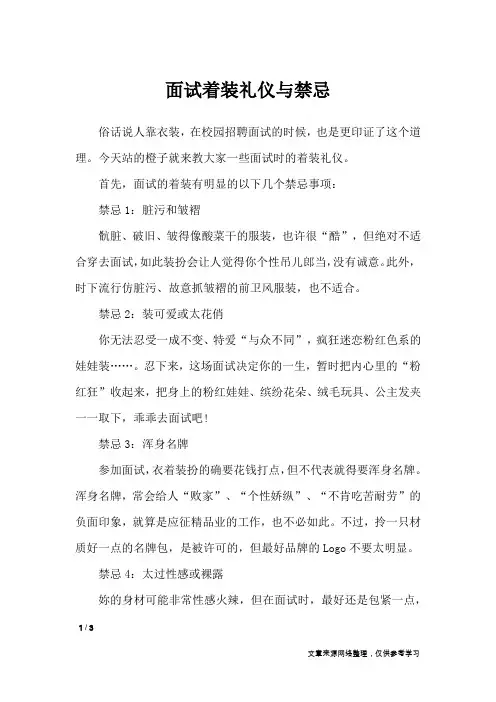 面试着装礼仪与禁忌

俗话说人靠衣装，在校园招聘面试的时候，也是更印证了这个道理。今天站的橙子就来教大家一些面试时的着装礼仪。

首先，面试的着装有明显的以下几个禁忌事项：

禁忌 1：脏污和皱褶

肮脏、破旧、皱得像酸菜干的服装，也许很“酷”，但绝对不适合穿去面试，如此装扮会让人觉得你个性吊儿郎当，没有诚意。此外，时下流行仿脏污、故意抓皱褶的前卫风服装，也不适合。

禁忌 2：装可爱或太花俏

你无法忍受一成不变、特爱“与众不同”，疯狂迷恋粉红色系的娃娃装……。忍下来，这场面试决定你的一生，暂时把内心里的“粉红狂”收起来，把身上的粉红娃娃、缤纷花朵、绒毛玩具、公主发夹一一取下，乖乖去面试吧！

禁忌 3：浑身名牌

参加面试，衣着装扮的确要花钱打点，但不代表就得要浑身名牌。浑身名牌，常会给人“败家”、“个性娇纵”、“不肯吃苦耐劳”的负面印象，就算是应征精品业的工作，也不必如此。不过，拎一只材质好一点的名牌包，是被许可的，但最好品牌的 Logo 不要太明显。

禁忌 4：太过性感或裸露

妳的身材可能非常性感火辣，但在面试时，最好还是包紧一点，

1 / 3

文章来源网络整理，仅供参考学习